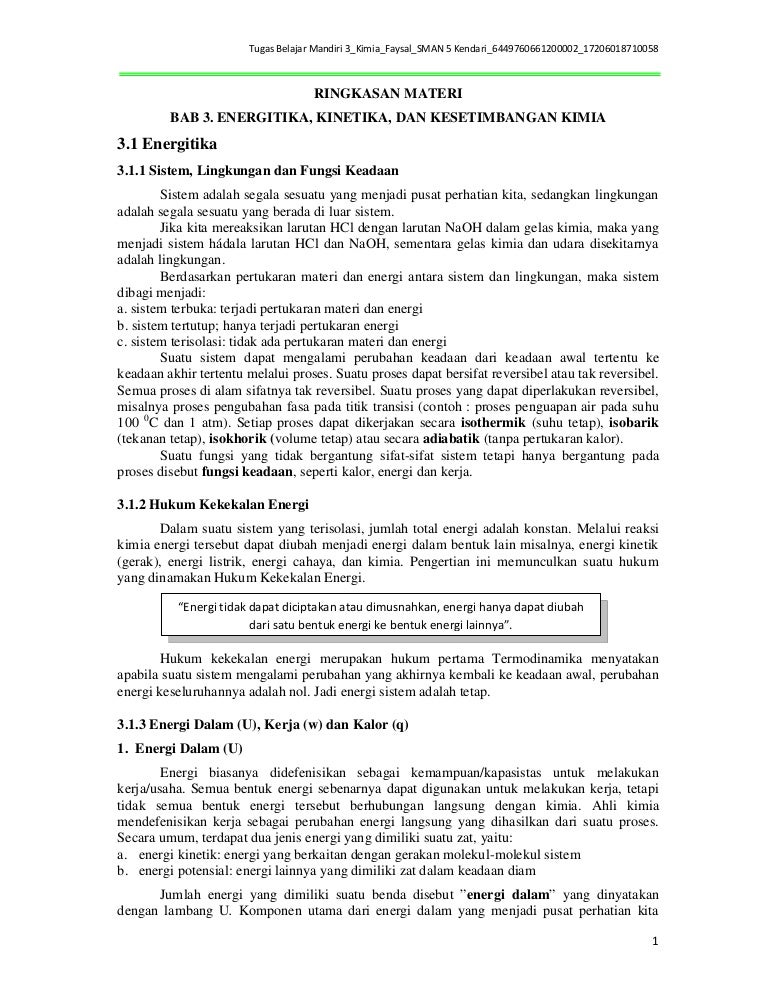 Tugas Belajar Mandiri 3_Kimia_Faysal_SMAN 5 Kendari_6449760661200002_17206018710058

RINGKASAN MATERI

BAB 3. ENERGITIKA, KINETIKA, DAN KESETIMBANGAN KIMIA

3.1 Energitika

3.1.1 Sistem, Lingkungan dan Fungsi Keadaan

Sistem adalah segala sesuatu yang menjadi pusat perhatian kita, sedangkan lingkungan adalah segala sesuatu yang berada di luar sistem.

Jika kita mereaksikan larutan HCl dengan larutan NaOH dalam gelas kimia, maka yang menjadi sistem hádala larutan HCl dan NaOH, sementara gelas kimia dan udara disekitarnya adalah lingkungan.

Berdasarkan pertukaran materi dan energi antara sistem dan lingkungan, maka sistem dibagi menjadi:
a. sistem terbuka: terjadi pertukaran materi dan energi
b. sistem tertutup; hanya terjadi pertukaran energi
c. sistem terisolasi: tidak ada pertukaran materi dan energi

Suatu sistem dapat mengalami perubahan keadaan dari keadaan awal tertentu ke keadaan akhir tertentu melalui proses. Suatu proses dapat bersifat reversibel atau tak reversibel. Semua proses di alam sifatnya tak reversibel. Suatu proses yang dapat diperlakukan reversibel, misalnya proses pengubahan fasa pada titik transisi (contoh : proses penguapan air pada suhu 100 $^0$C dan 1 atm). Setiap proses dapat dikerjakan secara isothermik (suhu tetap), isobarik (tekanan tetap), isokhorik (volume tetap) atau secara adiabatik (tanpa pertukaran kalor).

Suatu fungsi yang tidak bergantung sifat-sifat sistem tetapi hanya bergantung pada proses disebut fungsi keadaan, seperti kalor, energi dan kerja.

3.1.2 Hukum Kekekalan Energi

Dalam suatu sistem yang terisolasi, jumlah total energi adalah konstan. Melalui reaksi kimia energi tersebut dapat diubah menjadi energi dalam bentuk lain misalnya, energi kinetik (gerak), energi listrik, energi cahaya, dan kimia. Pengertian ini memunculkan suatu hukum yang dinamakan Hukum Kekekalan Energi.

"Energi tidak dapat diciptakan atau dimusnahkan, energi hanya dapat diubah dari satu bentuk energi ke bentuk energi lainnya".

Hukum kekekalan energi merupakan hukum pertama Termodinamika menyatakan apabila suatu sistem mengalami perubahan yang akhirnya kembali ke keadaan awal, perubahan energi keseluruhannya adalah nol. Jadi energi sistem adalah tetap.

3.1.3 Energi Dalam (U), Kerja (w) dan Kalor (q)

1. Energi Dalam (U)

Energi biasanya didefenisikan sebagai kemampuan/kapasistas untuk melakukan kerja/usaha. Semua bentuk energi sebenarnya dapat digunakan untuk melakukan kerja, tetapi tidak semua bentuk energi tersebut berhubungan langsung dengan kimia. Ahli kimia mendefenisikan kerja sebagai perubahan energi langsung yang dihasilkan dari suatu proses. Secara umum, terdapat dua jenis energi yang dimiliki suatu zat, yaitu:
a. energi kinetik: energi yang berkaitan dengan gerakan molekul-molekul sistem
b. energi potensial: energi lainnya yang dimiliki zat dalam keadaan diam

Jumlah energi yang dimiliki suatu benda disebut "energi dalam" yang dinyatakan dengan lambang U. Komponen utama dari energi dalam yang menjadi pusat perhatian kita

1